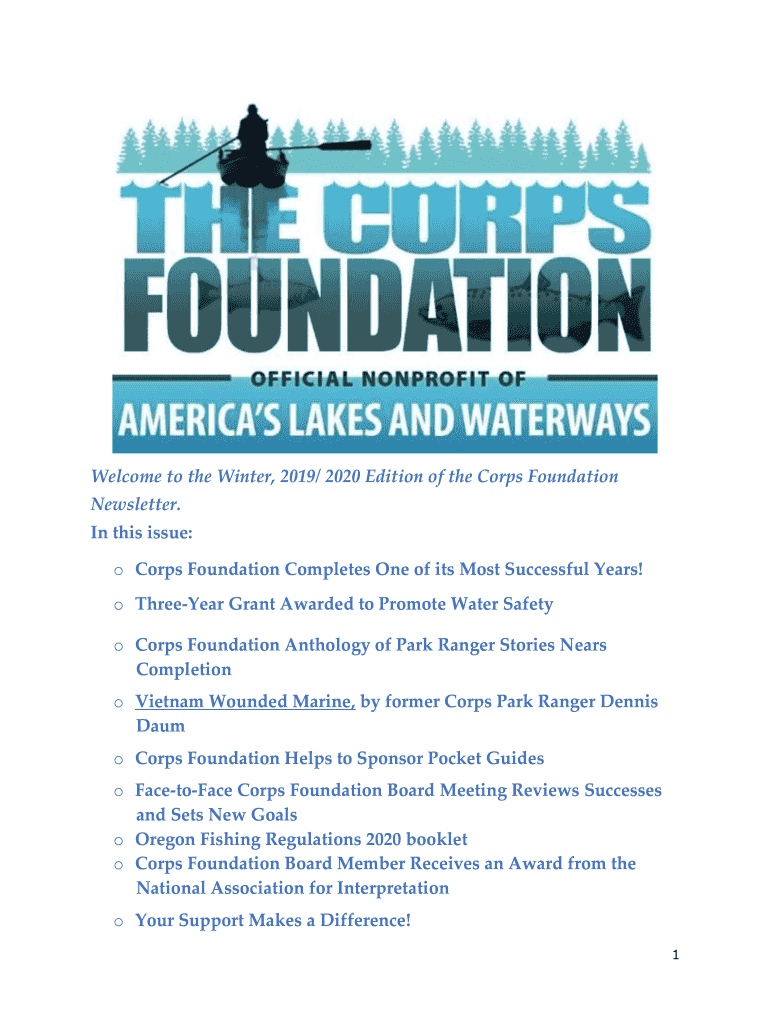 THE CORPS FOUNDATION
OFFICIAL NONPROFIT OF
AMERICA'S LAKES AND WATERWAYS

Welcome to the Winter, 2019/ 2020 Edition of the Corps Foundation Newsletter.
In this issue:

o Corps Foundation Completes One of its Most Successful Years!
o Three-Year Grant Awarded to Promote Water Safety
o Corps Foundation Anthology of Park Ranger Stories Nears Completion
o Vietnam Wounded Marine, by former Corps Park Ranger Dennis Daum
o Corps Foundation Helps to Sponsor Pocket Guides
o Face-to-Face Corps Foundation Board Meeting Reviews Successes and Sets New Goals
o Oregon Fishing Regulations 2020 booklet
o Corps Foundation Board Member Receives an Award from the National Association for Interpretation
o Your Support Makes a Difference!

1